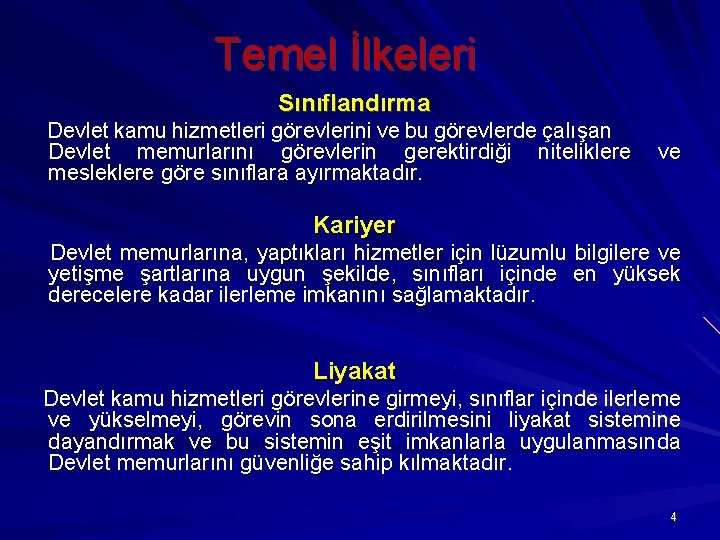 Temel İlkeleri

Sınıflandırma

Devlet kamu hizmetleri görevlerini ve bu görevlerde çalışan Devlet memurlarını görevlerin gerektirdiği niteliklere ve mesleklere göre sınıflara ayırmaktadır.

Kariyer

Devlet memurlarına, yaptıkları hizmetler için lüzumlu bilgilere ve yetişme şartlarına uygun şekilde, sınıfları içinde en yüksek derecelere kadar ilerleme imkanını sağlamaktadır.

Liyakat

Devlet kamu hizmetleri görevlerine girmeyi, sınıflar içinde ilerleme ve yükselmeyi, görevin sona erdirilmesini liyakat sistemine dayandırmak ve bu sistemin eşit imkanlarla uygulanmasında Devlet memurlarını güvenliğe sahip kılmaktadır.

4